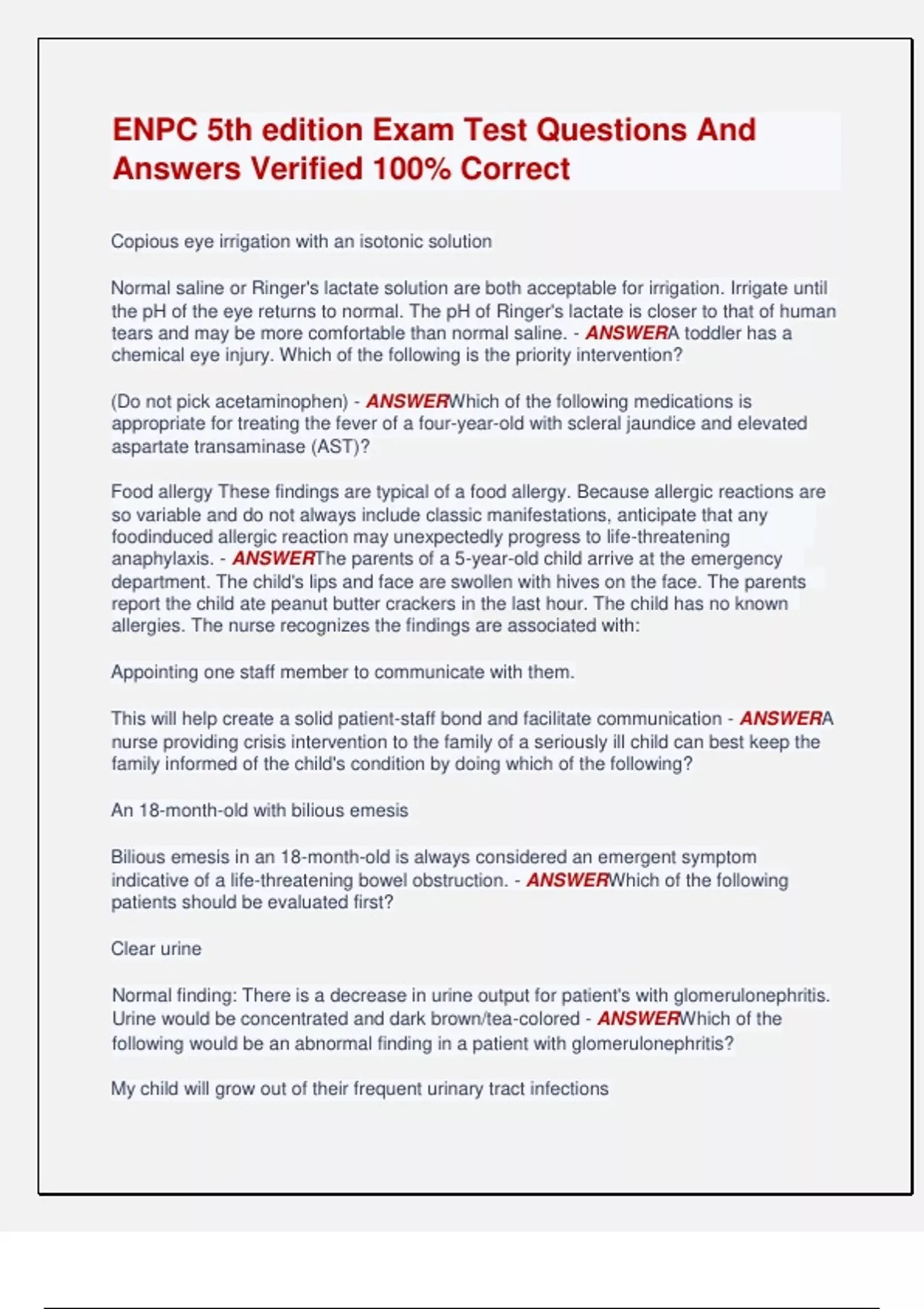 ENPC 5th edition Exam Test Questions And Answers Verified 100% Correct

Copious eye irrigation with an isotonic solution

Normal saline or Ringer's lactate solution are both acceptable for irrigation. Irrigate until the pH of the eye returns to normal. The pH of Ringer's lactate is closer to that of human tears and may be more comfortable than normal saline. - ANSWERA toddler has a chemical eye injury. Which of the following is the priority intervention?

(Do not pick acetaminophen) - ANSWERWhich of the following medications is appropriate for treating the fever of a four-year-old with scleral jaundice and elevated aspartate transaminase (AST)?

Food allergy These findings are typical of a food allergy. Because allergic reactions are so variable and do not always include classic manifestations, anticipate that any foodinduced allergic reaction may unexpectedly progress to life-threatening anaphylaxis. - ANSWERThe parents of a 5-year-old child arrive at the emergency department. The child's lips and face are swollen with hives on the face. The parents report the child ate peanut butter crackers in the last hour. The child has no known allergies. The nurse recognizes the findings are associated with:

Appointing one staff member to communicate with them.

This will help create a solid patient-staff bond and facilitate communication - ANSWERA nurse providing crisis intervention to the family of a seriously ill child can best keep the family informed of the child's condition by doing which of the following?

An 18-month-old with bilious emesis

Bilious emesis in an 18-month-old is always considered an emergent symptom indicative of a life-threatening bowel obstruction. - ANSWERWhich of the following patients should be evaluated first?

Clear urine

Normal finding: There is a decrease in urine output for patient's with glomerulonephritis. Urine would be concentrated and dark brown/tea-colored - ANSWERWhich of the following would be an abnormal finding in a patient with glomerulonephritis?

My child will grow out of their frequent urinary tract infections